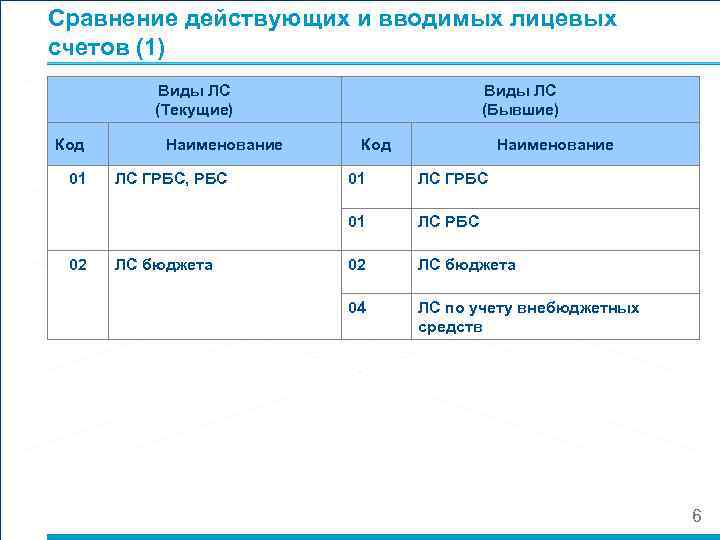 Сравнение действующих и вводимых лицевых счетов (1)

| Виды ЛС (Текущие) | | Виды ЛС (Бывшие) | |
|---|---|---|---|
| Код | Наименование | Код | Наименование |
| 01 | ЛС ГРБС, РБС | 01 | ЛС ГРБС |
| | | 01 | ЛС РБС |
| 02 | ЛС бюджета | 02 | ЛС бюджета |
| | | 04 | ЛС по учету внебюджетных средств |

6